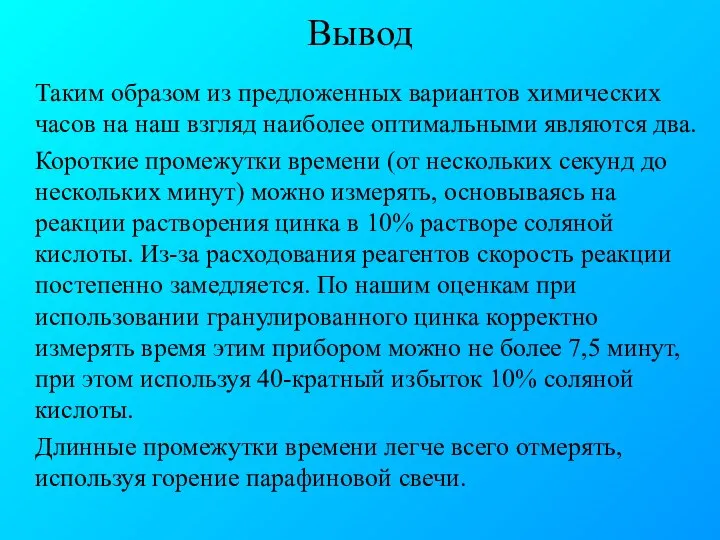 Вывод

Таким образом из предложенных вариантов химических часов на наш взгляд наиболее оптимальными являются два.

Короткие промежутки времени (от нескольких секунд до нескольких минут) можно измерять, основываясь на реакции растворения цинка в 10% растворе соляной кислоты. Из-за расходования реагентов скорость реакции постепенно замедляется. По нашим оценкам при использовании гранулированного цинка корректно измерять время этим прибором можно не более 7,5 минут, при этом используя 40-кратный избыток 10% соляной кислоты.

Длинные промежутки времени легче всего отмерять, используя горение парафиновой свечи.